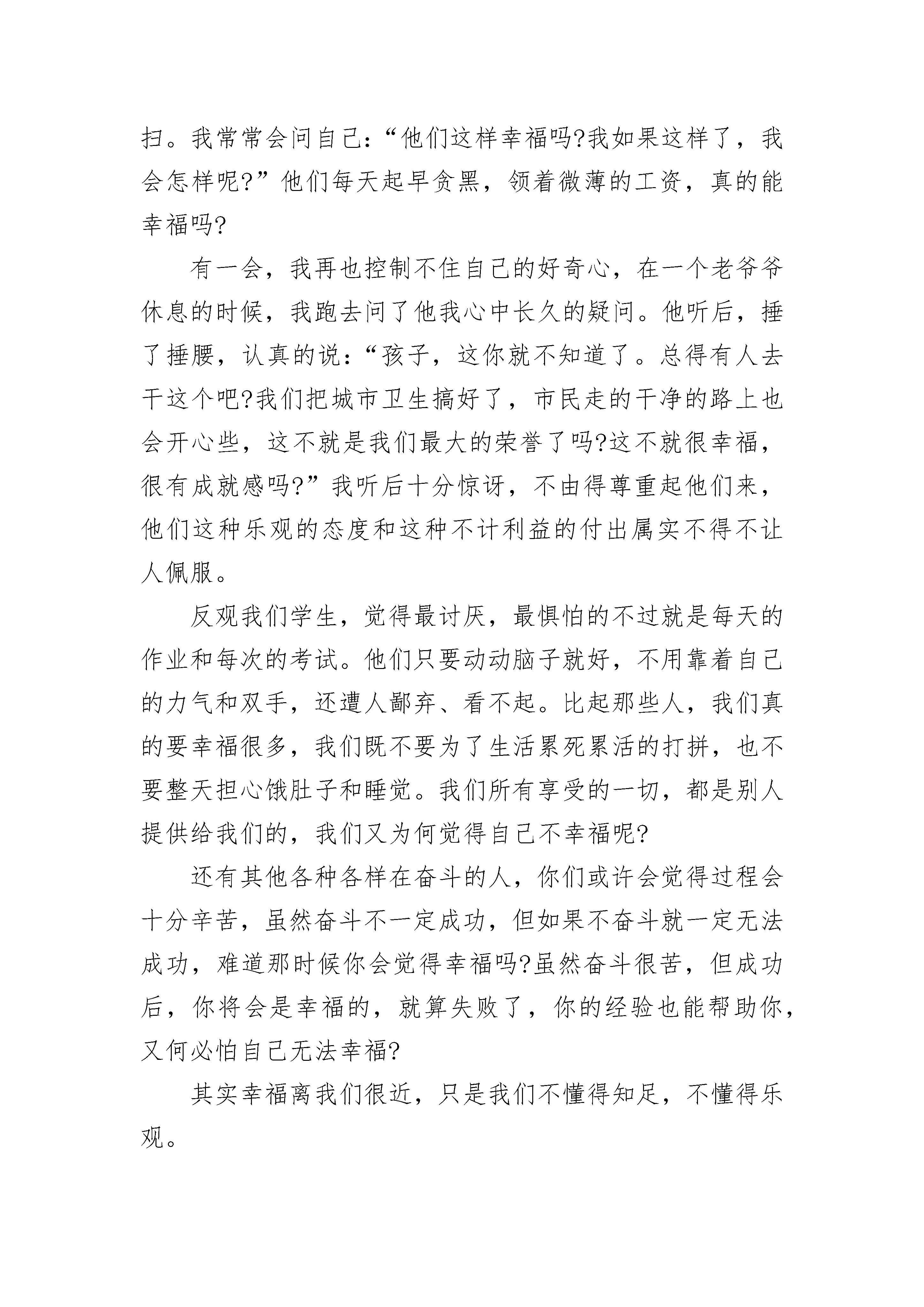 扫。我常常会问自己：“他们这样幸福吗?我如果这样了，我会怎样呢?”他们每天起早贪黑，领着微薄的工资，真的能幸福吗?

有一会，我再也控制不住自己的好奇心，在一个老爷爷休息的时候，我跑去问了他我心中长久的疑问。他听后，捶了捶腰，认真的说：“孩子，这你就不知道了。总得有人去干这个吧?我们把城市卫生搞好了，市民走的干净的路上也会开心些，这不就是我们最大的荣誉了吗?这不就很幸福，很有成就感吗?”我听后十分惊讶，不由得尊重起他们来，他们这种乐观的态度和这种不计利益的付出属实不得不让人佩服。

反观我们学生，觉得最讨厌，最惧怕的不过就是每天的作业和每次的考试。他们只要动动脑子就好，不用靠着自己的力气和双手，还遭人鄙弃、看不起。比起那些人，我们真的要幸福很多，我们既不要为了生活累死累活的打拼，也不要整天担心饿肚子和睡觉。我们所有享受的一切，都是别人提供给我们的，我们又为何觉得自己不幸福呢?

还有其他各种各样在奋斗的人，你们或许会觉得过程会十分辛苦，虽然奋斗不一定成功，但如果不奋斗就一定无法成功，难道那时候你会觉得幸福吗?虽然奋斗很苦，但成功后，你将会是幸福的，就算失败了，你的经验也能帮助你，又何必怕自己无法幸福?

其实幸福离我们很近，只是我们不懂得知足，不懂得乐观。